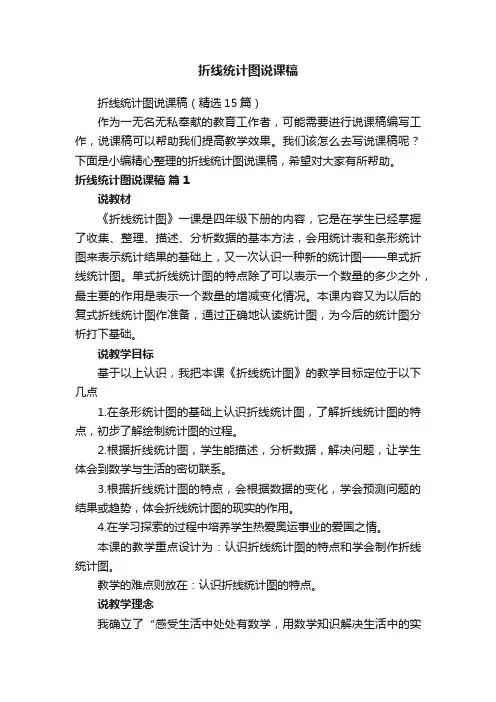 折线统计图说课稿

折线统计图说课稿（精选15篇）

作为一无名无私奉献的教育工作者，可能需要进行说课稿编写工作，说课稿可以帮助我们提高教学效果。我们该怎么去写说课稿呢？下面是小编精心整理的折线统计图说课稿，希望对大家有所帮助。

折线统计图说课稿 篇1

说教材

《折线统计图》一课是四年级下册的内容，它是在学生已经掌握了收集、整理、描述、分析数据的基本方法，会用统计表和条形统计图来表示统计结果的基础上，又一次认识一种新的统计图——单式折线统计图。单式折线统计图的特点除了可以表示一个数量的多少之外，最主要的作用是表示一个数量的增减变化情况。本课内容又为以后的复式折线统计图作准备，通过正确地认读统计图，为今后的统计图分析打下基础。

说教学目标

基于以上认识，我把本课《折线统计图》的教学目标定位于以下几点

1.在条形统计图的基础上认识折线统计图，了解折线统计图的特点，初步了解绘制统计图的过程。

2.根据折线统计图，学生能描述，分析数据，解决问题，让学生体会到数学与生活的密切联系。

3.根据折线统计图的特点，会根据数据的变化，学会预测问题的结果或趋势，体会折线统计图的现实的作用。

4.在学习探索的过程中培养学生热爱奥运事业的爱国之情。

本课的教学重点设计为：认识折线统计图的特点和学会制作折线统计图。

教学的难点则放在：认识折线统计图的特点。

说教学理念

我确立了“感受生活中处处有数学，用数学知识解决生活中的实